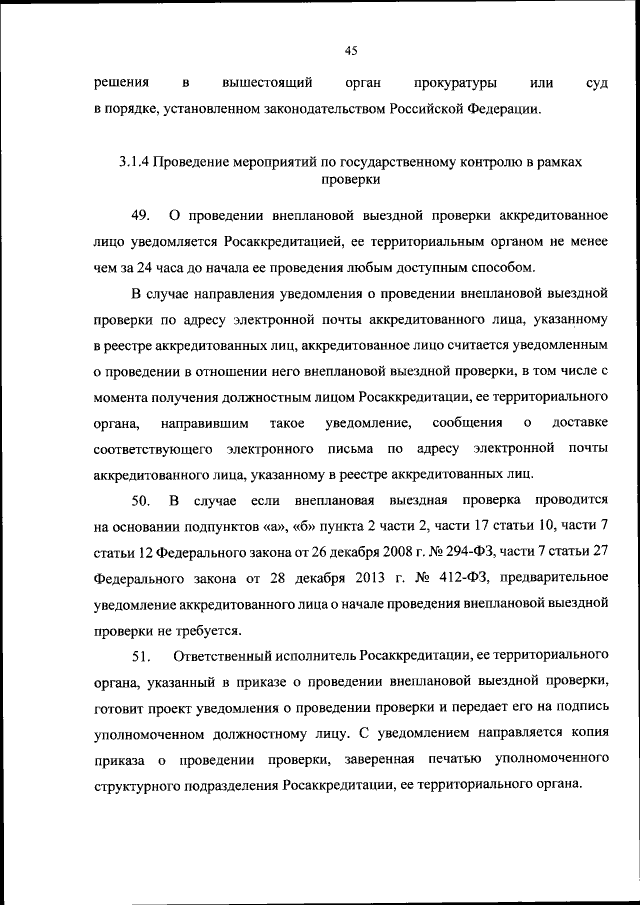 45

решения в вышестоящий орган прокуратуры или суд в порядке, установленном законодательством Российской Федерации.

3.1.4 Проведение мероприятий по государственному контролю в рамках проверки

49. О проведении внеплановой выездной проверки аккредитованное лицо уведомляется Росаккредитацией, ее территориальным органом не менее чем за 24 часа до начала ее проведения любым доступным способом.

В случае направления уведомления о проведении внеплановой выездной проверки по адресу электронной почты аккредитованного лица, указанному в реестре аккредитованных лиц, аккредитованное лицо считается уведомленным о проведении в отношении него внеплановой выездной проверки, в том числе с момента получения должностным лицом Росаккредитации, ее территориального органа, направившим такое уведомление, сообщения о доставке соответствующего электронного письма по адресу электронной почты аккредитованного лица, указанному в реестре аккредитованных лиц.

50. В случае если внеплановая выездная проверка проводится на основании подпунктов «а», «б» пункта 2 части 2, части 17 статьи 10, части 7 статьи 12 Федерального закона от 26 декабря 2008 г. № 294-ФЗ, части 7 статьи 27 Федерального закона от 28 декабря 2013 г. № 412-ФЗ, предварительное уведомление аккредитованного лица о начале проведения внеплановой выездной проверки не требуется.

51. Ответственный исполнитель Росаккредитации, ее территориального органа, указанный в приказе о проведении внеплановой выездной проверки, готовит проект уведомления о проведении проверки и передает его на подпись уполномоченном должностному лицу. С уведомлением направляется копия приказа о проведении проверки, заверенная печатью уполномоченного структурного подразделения Росаккредитации, ее территориального органа.